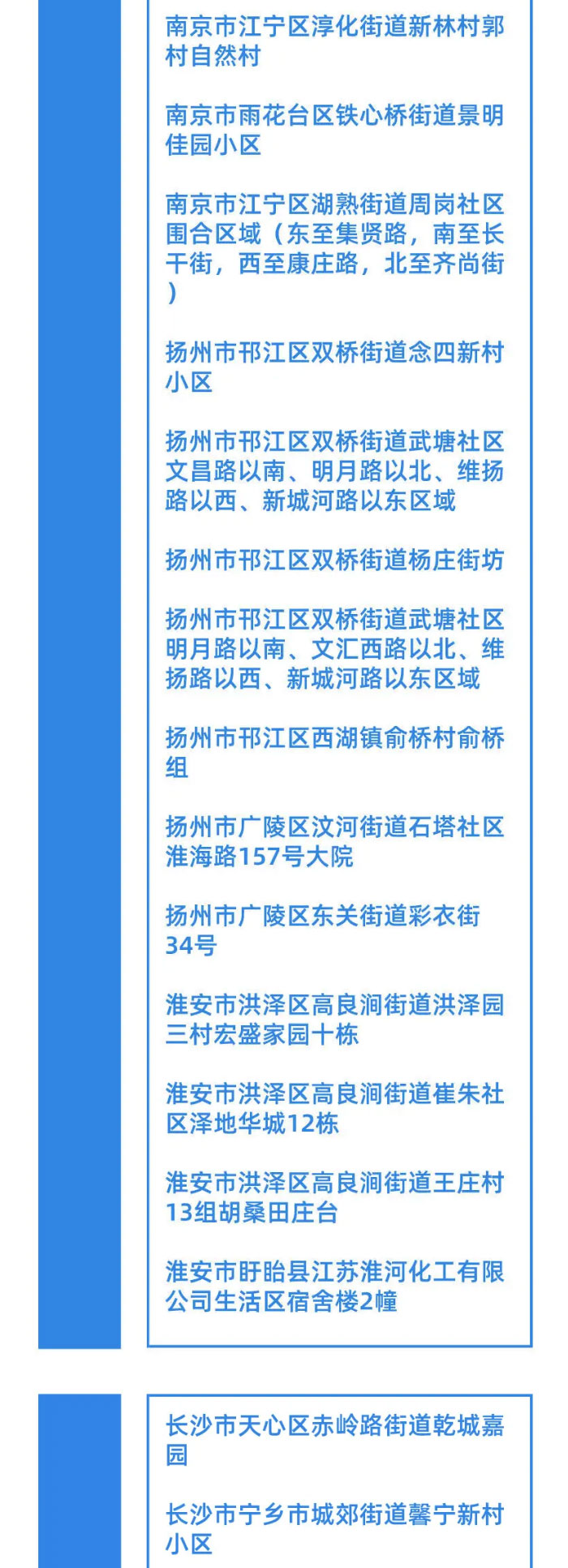 南京市江宁区淳化街道新林村郭村自然村

南京市雨花台区铁心桥街道景明佳园小区

南京市江宁区湖熟街道周岗社区围合区域（东至集贤路，南至长干街，西至康庄路，北至齐尚街）

扬州市邗江区双桥街道念四新村小区

扬州市邗江区双桥街道武塘社区文昌路以南、明月路以北、维扬路以西、新城河路以东区域

扬州市邗江区双桥街道杨庄街坊

扬州市邗江区双桥街道武塘社区明月路以南、文汇西路以北、维扬路以西、新城河路以东区域

扬州市邗江区西湖镇俞桥村俞桥组

扬州市广陵区汶河街道石塔社区淮海路157号大院

扬州市广陵区东关街道彩衣街34号

淮安市洪泽区高良涧街道洪泽园三村宏盛家园十栋

淮安市洪泽区高良涧街道崔朱社区泽地华城12栋

淮安市洪泽区高良涧街道王庄村13组胡桑田庄台

淮安市盱眙县江苏淮河化工有限公司生活区宿舍楼2幢

长沙市天心区赤岭路街道乾城嘉园

长沙市宁乡市城郊街道馨宁新村小区